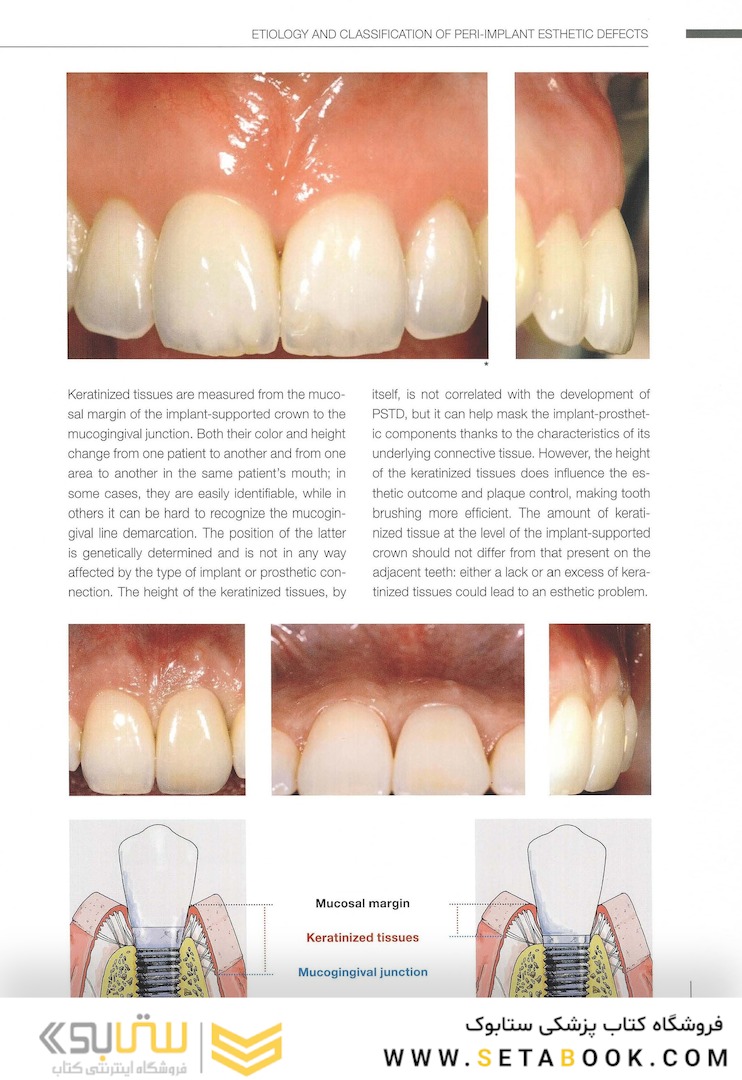 ETIOLOGY AND CLASSIFICATION OF PERI-IMPLANT ESTHETIC DEFECTS

*

Keratinized tissues are measured from the mucosal margin of the implant-supported crown to the mucogingival junction. Both their color and height change from one patient to another and from one area to another in the same patient's mouth; in some cases, they are easily identifiable, while in others it can be hard to recognize the mucogingival line demarcation. The position of the latter is genetically determined and is not in any way affected by the type of implant or prosthetic connection. The height of the keratinized tissues, by itself, is not correlated with the development of PSTD, but it can help mask the implant-prosthetic components thanks to the characteristics of its underlying connective tissue. However, the height of the keratinized tissues does influence the esthetic outcome and plaque control, making tooth brushing more efficient. The amount of keratinized tissue at the level of the implant-supported crown should not differ from that present on the adjacent teeth: either a lack or an excess of keratinized tissues could lead to an esthetic problem.

Mucosal margin
Keratinized tissues
Mucogingival junction

ستابوک
فروشگاه اینترنتی کتاب
فروشگاه کتاب پزشکی ستابوک
WWW.SETABOOK.COM